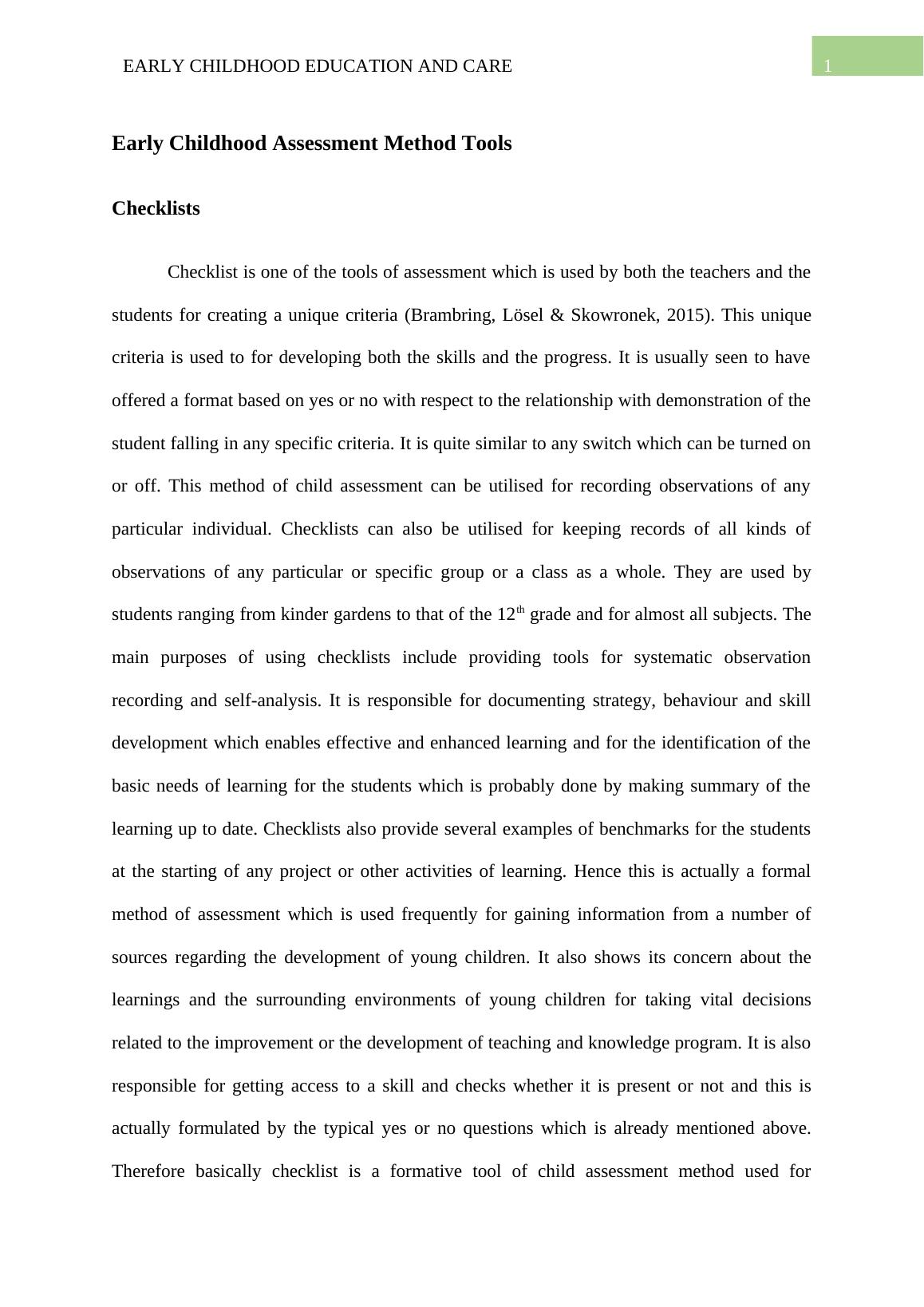 EARLY CHILDHOOD EDUCATION AND CARE

1

Early Childhood Assessment Method Tools

Checklists

Checklist is one of the tools of assessment which is used by both the teachers and the students for creating a unique criteria (Brambring, Lösel & Skowronek, 2015). This unique criteria is used to for developing both the skills and the progress. It is usually seen to have offered a format based on yes or no with respect to the relationship with demonstration of the student falling in any specific criteria. It is quite similar to any switch which can be turned on or off. This method of child assessment can be utilised for recording observations of any particular individual. Checklists can also be utilised for keeping records of all kinds of observations of any particular or specific group or a class as a whole. They are used by students ranging from kinder gardens to that of the 12$^{th}$ grade and for almost all subjects. The main purposes of using checklists include providing tools for systematic observation recording and self-analysis. It is responsible for documenting strategy, behaviour and skill development which enables effective and enhanced learning and for the identification of the basic needs of learning for the students which is probably done by making summary of the learning up to date. Checklists also provide several examples of benchmarks for the students at the starting of any project or other activities of learning. Hence this is actually a formal method of assessment which is used frequently for gaining information from a number of sources regarding the development of young children. It also shows its concern about the learnings and the surrounding environments of young children for taking vital decisions related to the improvement or the development of teaching and knowledge program. It is also responsible for getting access to a skill and checks whether it is present or not and this is actually formulated by the typical yes or no questions which is already mentioned above. Therefore basically checklist is a formative tool of child assessment method used for